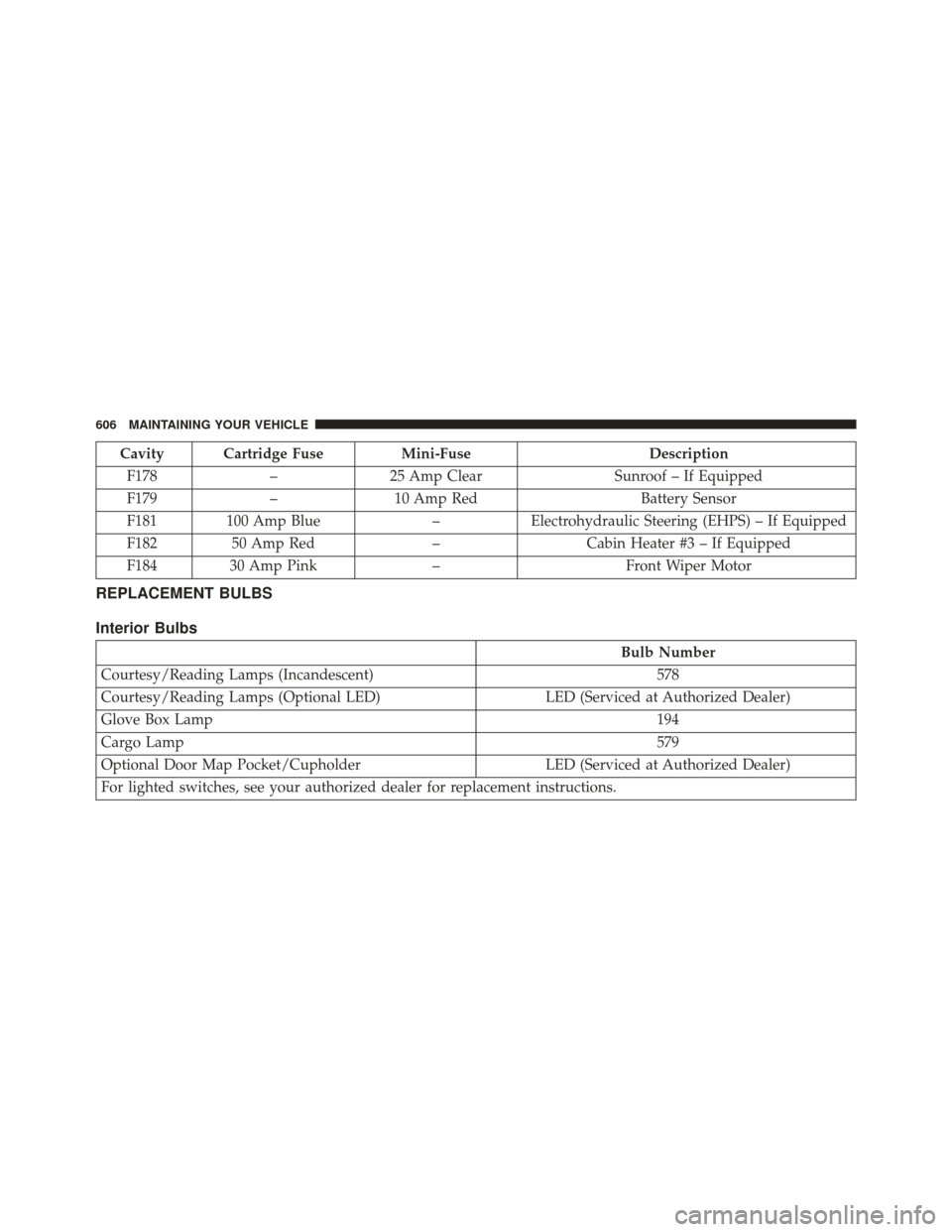 606 MAINTAINING YOUR VEHICLE

| Cavity | Cartridge Fuse | Mini-Fuse | Description |
|---|---|---|---|
| F178 | – | 25 Amp Clear | Sunroof – If Equipped |
| F179 | – | 10 Amp Red | Battery Sensor |
| F181 | 100 Amp Blue | – | Electrohydraulic Steering (EHPS) – If Equipped |
| F182 | 50 Amp Red | – | Cabin Heater #3 – If Equipped |
| F184 | 30 Amp Pink | – | Front Wiper Motor |

REPLACEMENT BULBS

Interior Bulbs

| | Bulb Number |
|---|---|
| Courtesy/Reading Lamps (Incandescent) | 578 |
| Courtesy/Reading Lamps (Optional LED) | LED (Serviced at Authorized Dealer) |
| Glove Box Lamp | 194 |
| Cargo Lamp | 579 |
| Optional Door Map Pocket/Cupholder | LED (Serviced at Authorized Dealer) |
| For lighted switches, see your authorized dealer for replacement instructions. | |

carmanualsonline.info